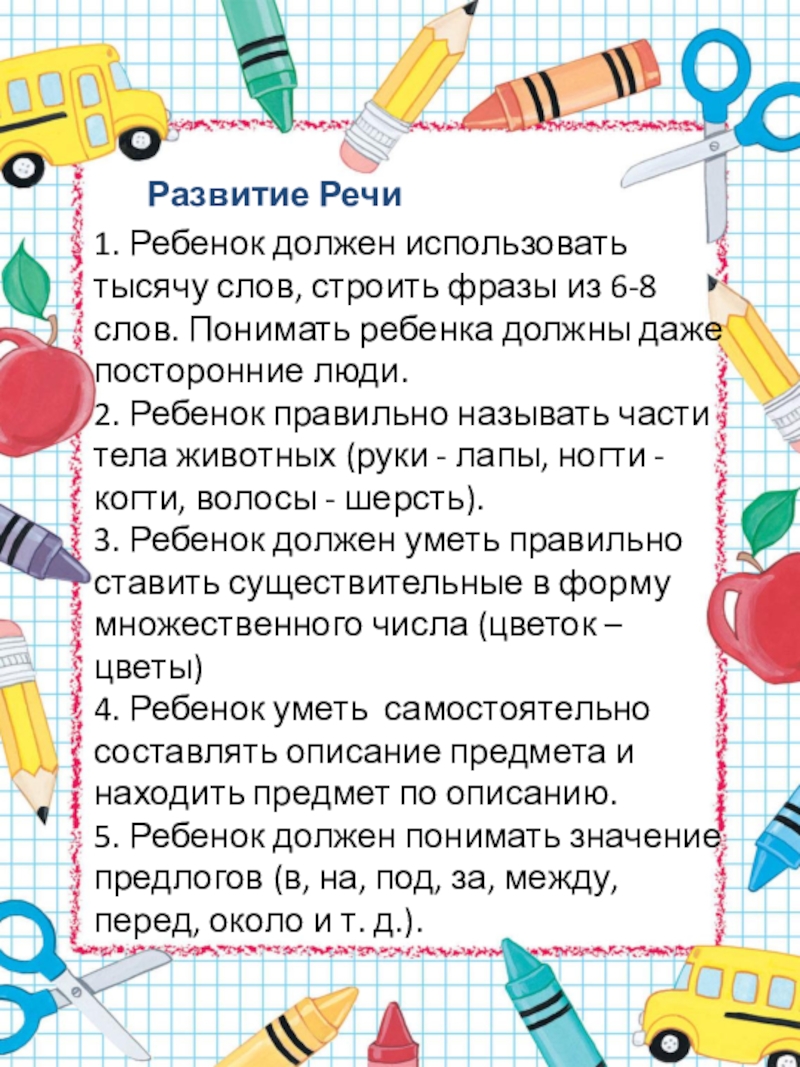 Развитие Речи

1. Ребенок должен использовать тысячу слов, строить фразы из 6-8 слов. Понимать ребенка должны даже посторонние люди.
2. Ребенок правильно называть части тела животных (руки - лапы, ногти - когти, волосы - шерсть).
3. Ребенок должен уметь правильно ставить существительные в форму множественного числа (цветок – цветы)
4. Ребенок уметь самостоятельно составлять описание предмета и находить предмет по описанию.
5. Ребенок должен понимать значение предлогов (в, на, под, за, между, перед, около и т. д.).